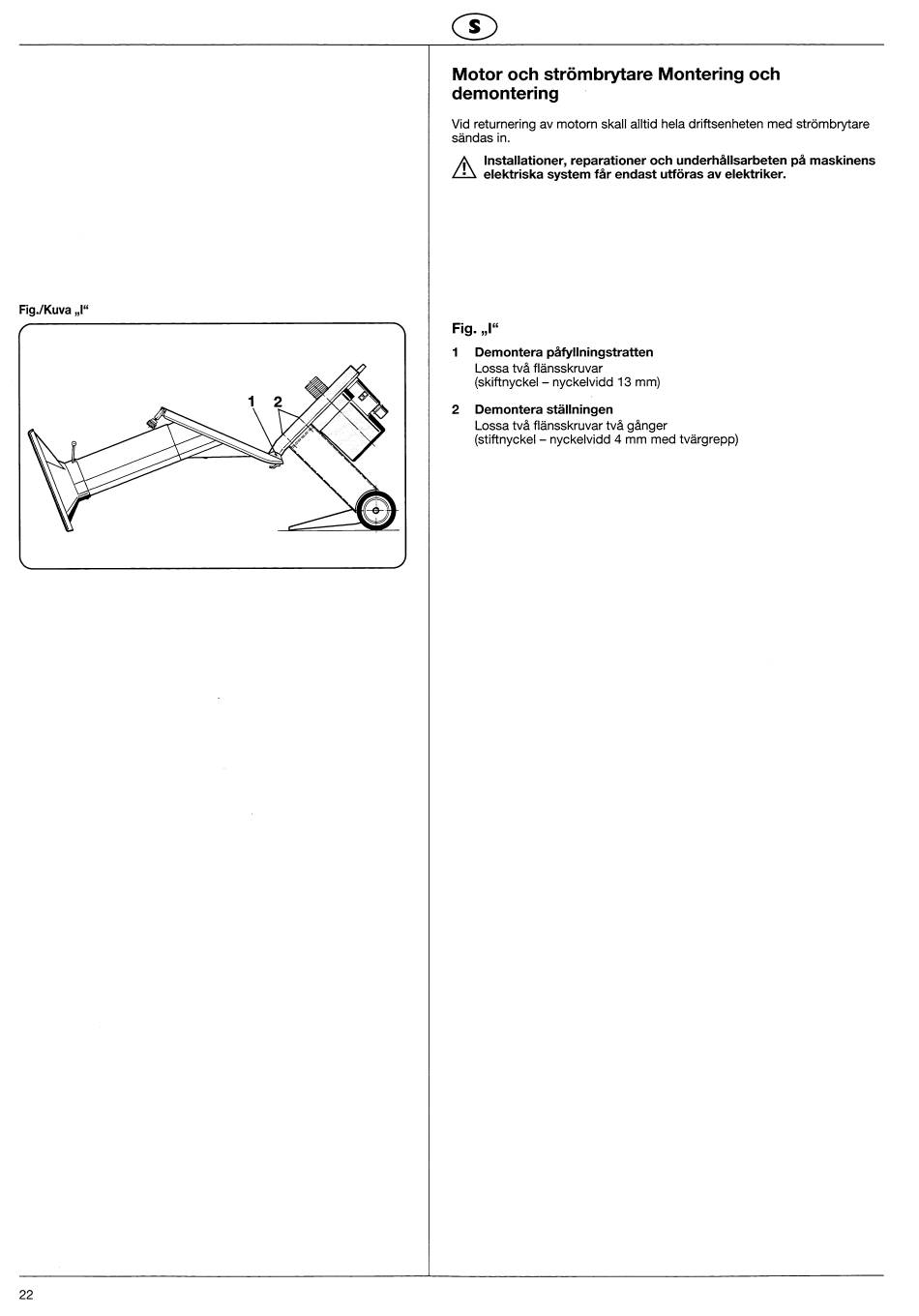 S

Fig./Kuva „I“

1 2

Motor och strömbrytare Montering och demontering

Vid returnering av motorn skall alltid hela driftsenheten med strömbrytare sändas in.

Installationer, reparationer och underhållsarbeten på maskinens elektriska system får endast utföras av elektriker.

Fig. „I“

1 Demontera påfyllningstratten
Lossa två flänsskruvar
(skiftnyckel – nyckelvidd 13 mm)

2 Demontera ställningen
Lossa två flänsskruvar två gånger
(stiftnyckel – nyckelvidd 4 mm med tvärgrepp)

22